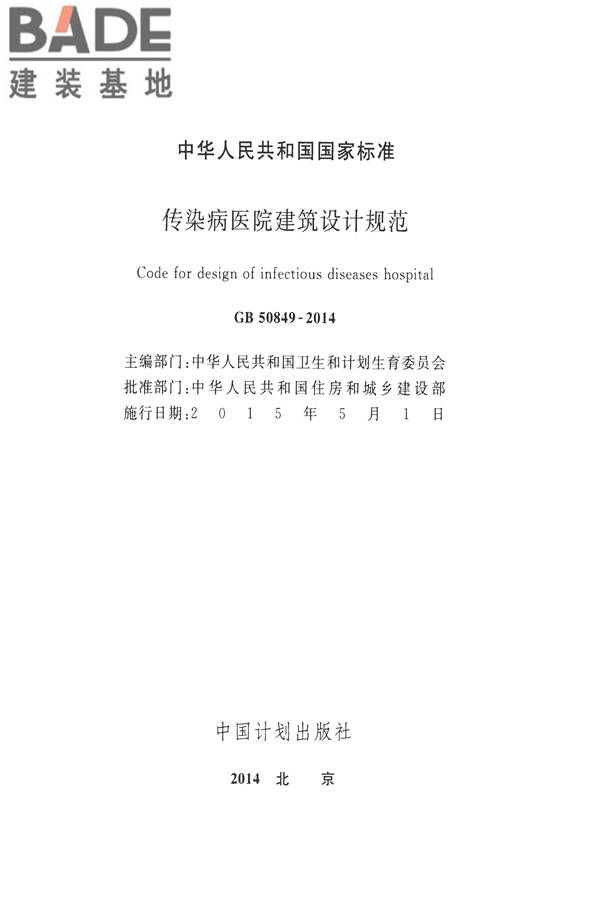 BADE
建装基地

中华人民共和国国家标准

传染病医院建筑设计规范

Code for design of infectious diseases hospital

GB 50849-2014

主编部门：中华人民共和国卫生和计划生育委员会
批准部门：中华人民共和国住房和城乡建设部
施行日期：2 0 1 5 年 5 月 1 日

中国计划出版社

2014 北 京